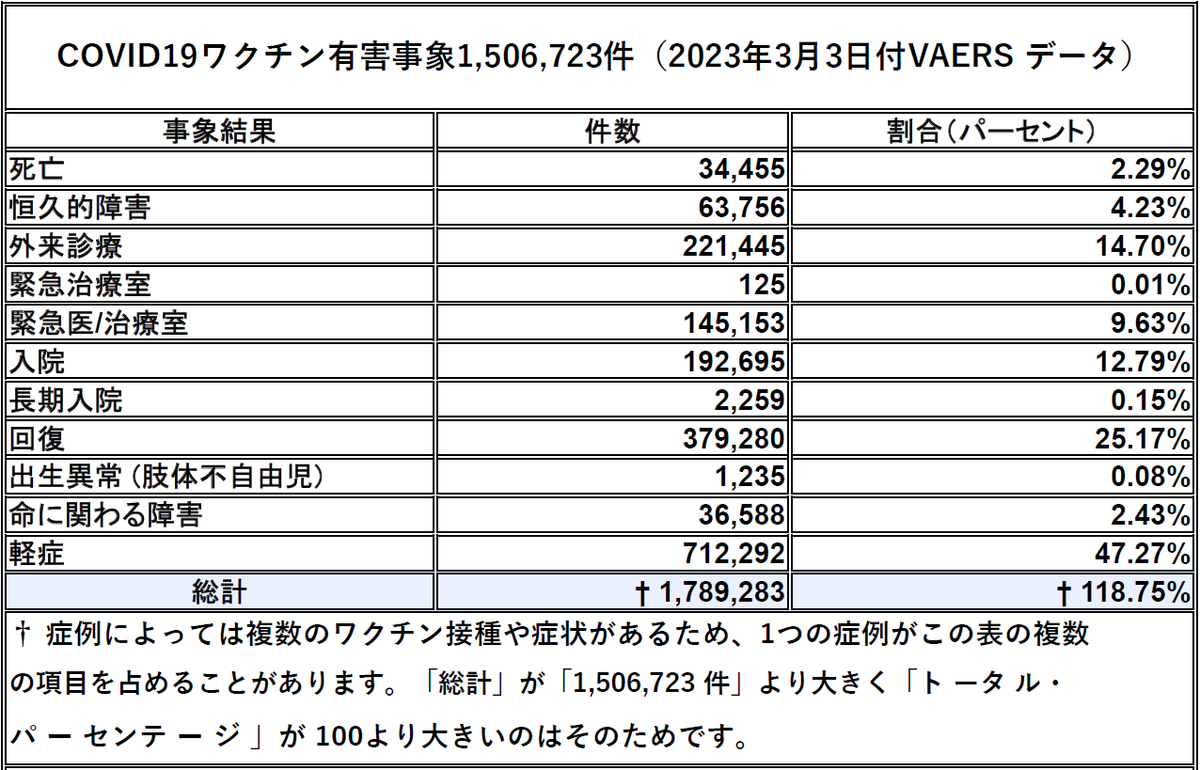 COVID19ワクチン有害事象1,506,723件（2023年3月3日付VAERS データ）

| 事象結果 | 件数 | 割合（パーセント） |
|---|---|---|
| 死亡 | 34,455 | 2.29% |
| 恒久的障害 | 63,756 | 4.23% |
| 外来診療 | 221,445 | 14.70% |
| 緊急治療室 | 125 | 0.01% |
| 緊急医/治療室 | 145,153 | 9.63% |
| 入院 | 192,695 | 12.79% |
| 長期入院 | 2,259 | 0.15% |
| 回復 | 379,280 | 25.17% |
| 出生異常（肢体不自由児） | 1,235 | 0.08% |
| 命に関わる障害 | 36,588 | 2.43% |
| 軽症 | 712,292 | 47.27% |
| 総計 | † 1,789,283 | † 118.75% |

† 症例によっては複数のワクチン接種や症状があるため、1つの症例がこの表の複数の項目を占めることがあります。「総計」が「1,506,723 件」より大きく「ト ータ ル・パ ー センテ ー ジ 」が 100より大きいのはそのためです。